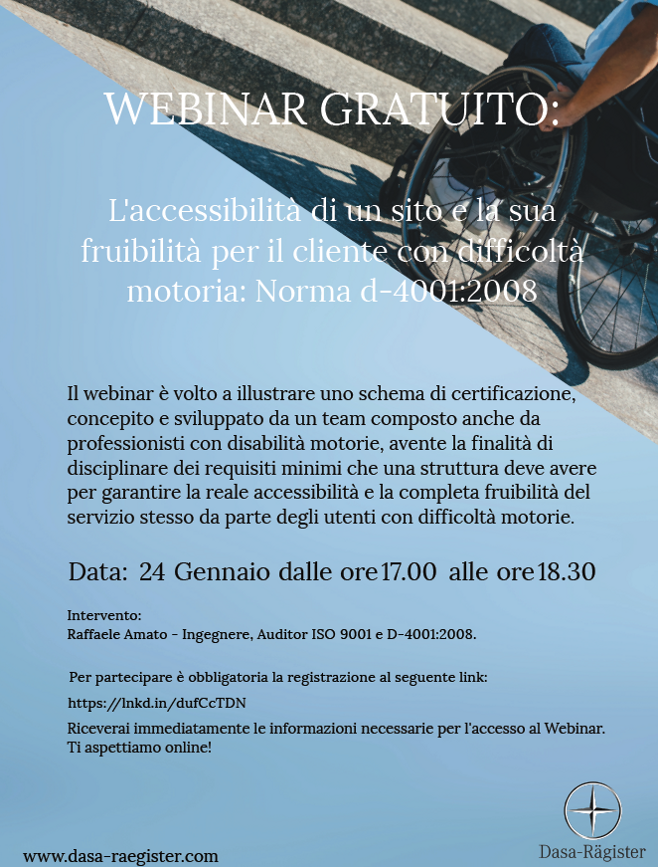 WEBINAR GRATUITO:

L'accessibilità di un sito e la sua fruibilità per il cliente con difficoltà motoria: Norma d-4001:2008

Il webinar è volto a illustrare uno schema di certificazione, concepito e sviluppato da un team composto anche da professionisti con disabilità motorie, avente la finalità di disciplinare dei requisiti minimi che una struttura deve avere per garantire la reale accessibilità e la completa fruibilità del servizio stesso da parte degli utenti con difficoltà motorie.

Data: 24 Gennaio dalle ore 17.00 alle ore 18.30

Intervento:
Raffaele Amato - Ingegnere, Auditor ISO 9001 e D-4001:2008.

Per partecipare è obbligatoria la registrazione al seguente link:

https://lnkd.in/dufCcTDN

Riceverai immediatamente le informazioni necessarie per l'accesso al Webinar.
Ti aspettiamo online!

www.dasa-raegister.com

Dasa-Rägister